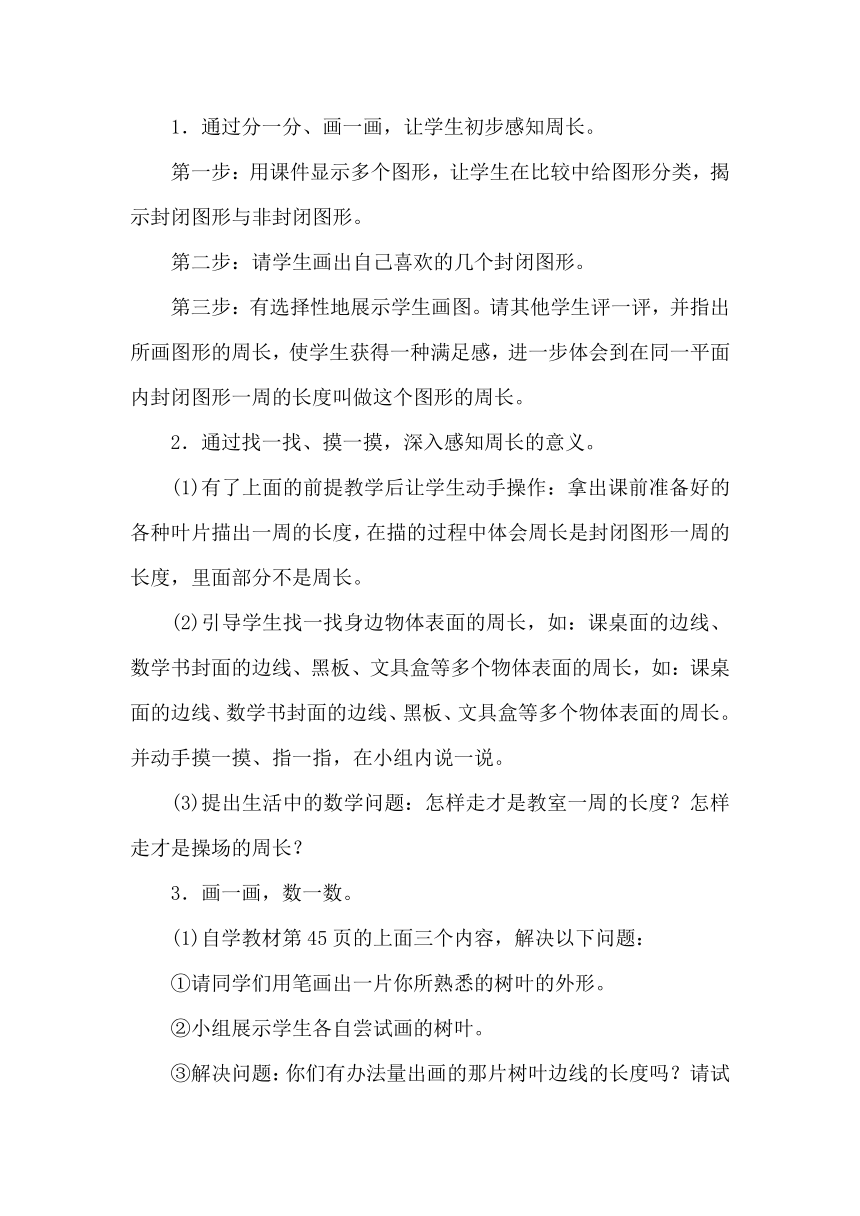 1．通过分一分、画一画，让学生初步感知周长。

第一步：用课件显示多个图形，让学生在比较中给图形分类，揭示封闭图形与非封闭图形。

第二步：请学生画出自己喜欢的几个封闭图形。

第三步：有选择性地展示学生画图。请其他学生评一评，并指出所画图形的周长，使学生获得一种满足感，进一步体会到在同一平面内封闭图形一周的长度叫做这个图形的周长。

2．通过找一找、摸一摸，深入感知周长的意义。

(1)有了上面的前提教学后让学生动手操作：拿出课前准备好的各种叶片描出一周的长度，在描的过程中体会周长是封闭图形一周的长度，里面部分不是周长。

(2)引导学生找一找身边物体表面的周长，如：课桌面的边线、数学书封面的边线、黑板、文具盒等多个物体表面的周长，如：课桌面的边线、数学书封面的边线、黑板、文具盒等多个物体表面的周长。并动手摸一摸、指一指，在小组内说一说。

(3)提出生活中的数学问题：怎样走才是教室一周的长度？怎样走才是操场的周长？

3．画一画，数一数。

(1)自学教材第45页的上面三个内容，解决以下问题：

①请同学们用笔画出一片你所熟悉的树叶的外形。

②小组展示学生各自尝试画的树叶。

③解决问题：你们有办法量出画的那片树叶边线的长度吗？请试